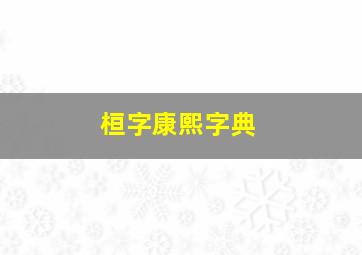 桓字康熙字典